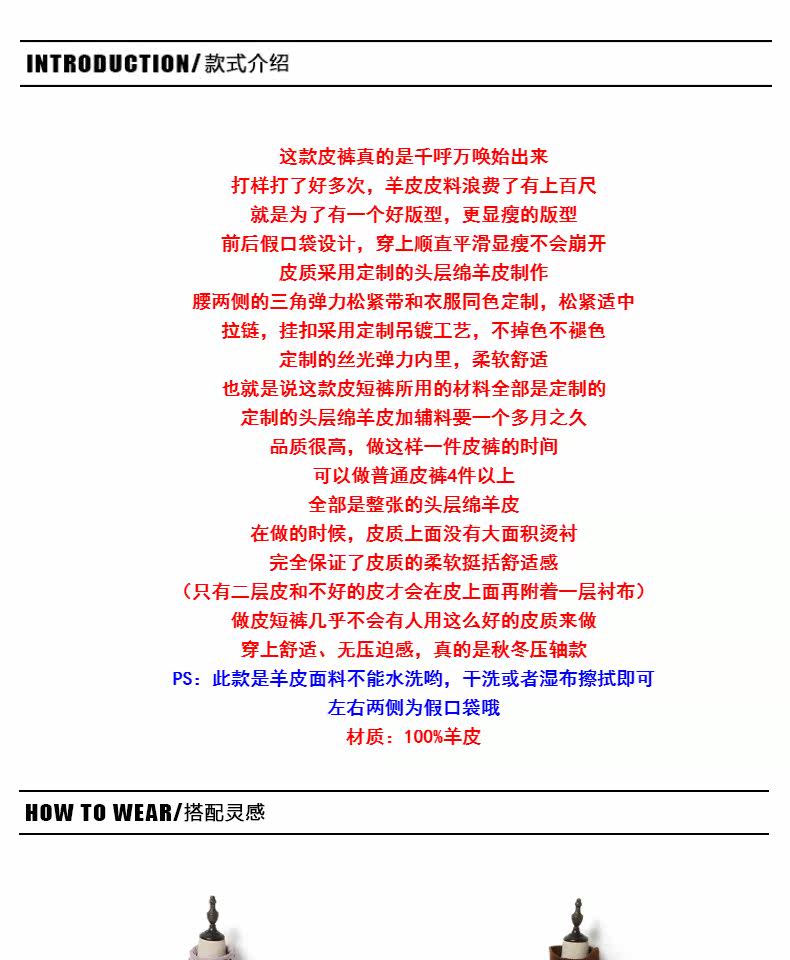 INTRODUCTION/款式介绍

这款皮裤真的是千呼万唤始出来
打样打了好多次，羊皮皮料浪费了有上百尺
就是为了有一个好版型，更显瘦的版型
前后假口袋设计，穿上顺直平滑显瘦不会崩开
皮质采用定制的头层绵羊皮制作
腰两侧的三角弹力松紧带和衣服同色定制，松紧适中
拉链，挂扣采用定制吊镀工艺，不掉色不褪色
定制的丝光弹力内里，柔软舒适
也就是说这款皮短裤所用的材料全部是定制的
定制的头层绵羊皮加辅料要一个多月之久
品质很高，做这样一件皮裤的时间
可以做普通皮裤4件以上
全部是整张的头层绵羊皮
在做的时候，皮质上面没有大面积烫衬
完全保证了皮质的柔软挺括舒适感
（只有二层皮和不好的皮才会在皮上面再附着一层衬布）
做皮短裤几乎不会有人用这么好的皮质来做
穿上舒适、无压迫感，真的是秋冬压轴款
PS：此款是羊皮面料不能水洗哟，干洗或者湿布擦拭即可
左右两侧为假口袋哦
材质：100%羊皮

HOW TO WEAR/搭配灵感